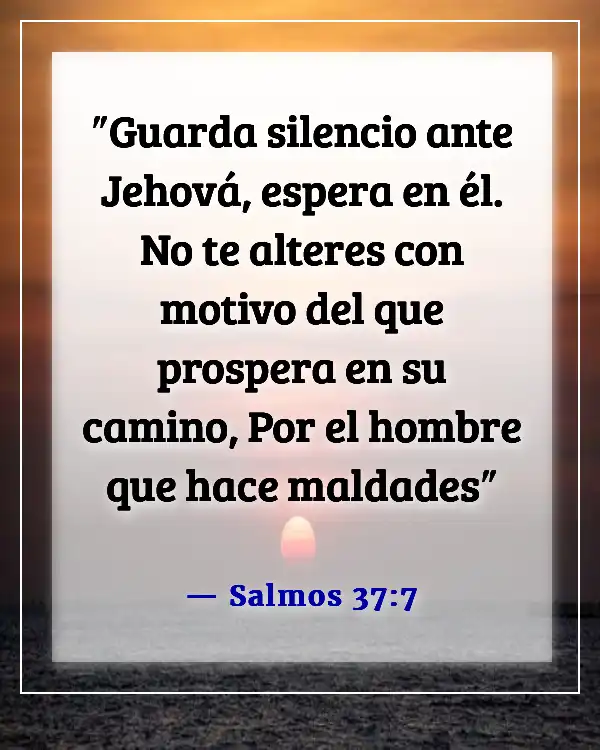 "Guarda silencio ante Jehová, espera en él. No te alteres con motivo del que prospera en su camino, Por el hombre que hace maldades"

— Salmos 37:7